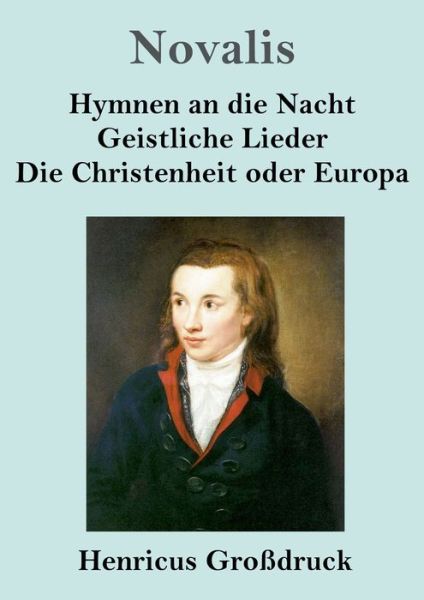 Novalis

Hymnen an die Nacht
Geistliche Lieder
Die Christenheit oder Europa

Henricus Großdruck